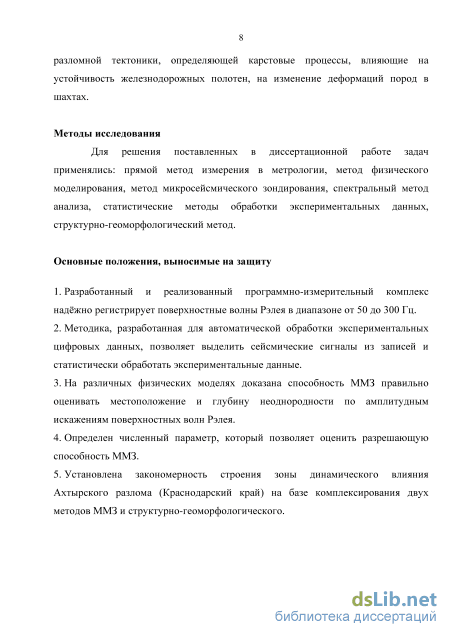 8

разломной тектоники, определяющей карстовые процессы, влияющие на устойчивость железнодорожных полотен, на изменение деформаций пород в шахтах.

Методы исследования

Для решения поставленных в диссертационной работе задач применялись: прямой метод измерения в метрологии, метод физического моделирования, метод микросейсмического зондирования, спектральный метод анализа, статистические методы обработки экспериментальных данных, структурно-геоморфологический метод.

Основные положения, выносимые на защиту

1. Разработанный и реализованный программно-измерительный комплекс надёжно регистрирует поверхностные волны Рэлея в диапазоне от 50 до 300 Гц.
2. Методика, разработанная для автоматической обработки экспериментальных цифровых данных, позволяет выделить сейсмические сигналы из записей и статистически обработать экспериментальные данные.
3. На различных физических моделях доказана способность ММЗ правильно оценивать местоположение и глубину неоднородности по амплитудным искажениям поверхностных волн Рэлея.
4. Определен численный параметр, который позволяет оценить разрешающую способность ММЗ.
5. Установлена закономерность строения зоны динамического влияния Ахтырского разлома (Краснодарский край) на базе комплексирования двух методов ММЗ и структурно-геоморфологического.

dsLib.net
библиотека диссертаций